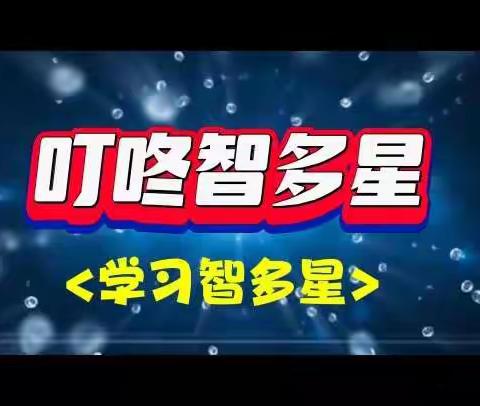 叮咚智多星

<学习智多星>